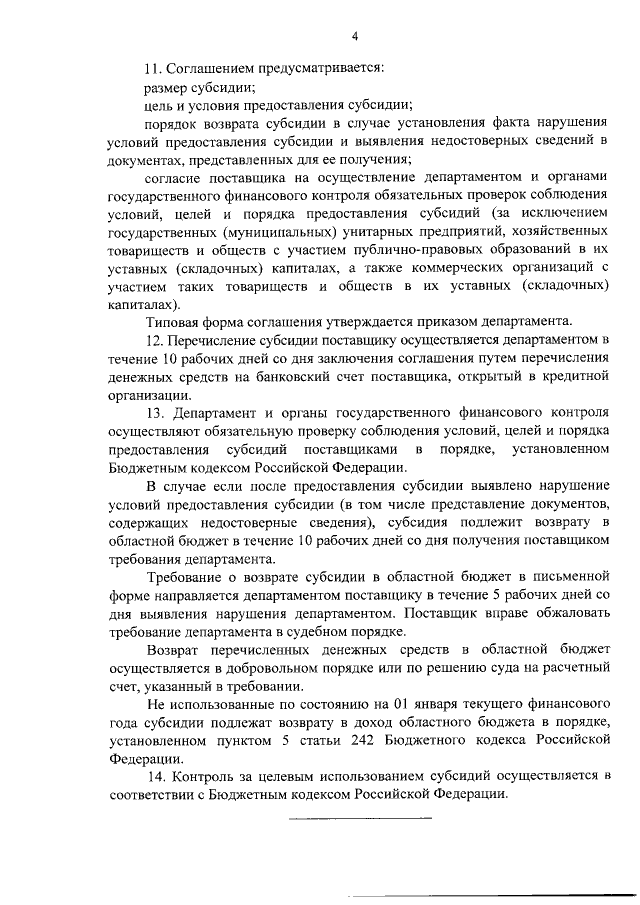 4

11. Соглашением предусматривается:

размер субсидии;

цель и условия предоставления субсидии;

порядок возврата субсидии в случае установления факта нарушения условий предоставления субсидии и выявления недостоверных сведений в документах, представленных для ее получения;

согласие поставщика на осуществление департаментом и органами государственного финансового контроля обязательных проверок соблюдения условий, целей и порядка предоставления субсидий (за исключением государственных (муниципальных) унитарных предприятий, хозяйственных товариществ и обществ с участием публично-правовых образований в их уставных (складочных) капиталах, а также коммерческих организаций с участием таких товариществ и обществ в их уставных (складочных) капиталах).

Типовая форма соглашения утверждается приказом департамента.

12. Перечисление субсидии поставщику осуществляется департаментом в течение 10 рабочих дней со дня заключения соглашения путем перечисления денежных средств на банковский счет поставщика, открытый в кредитной организации.

13. Департамент и органы государственного финансового контроля осуществляют обязательную проверку соблюдения условий, целей и порядка предоставления субсидий поставщиками в порядке, установленном Бюджетным кодексом Российской Федерации.

В случае если после предоставления субсидии выявлено нарушение условий предоставления субсидии (в том числе представление документов, содержащих недостоверные сведения), субсидия подлежит возврату в областной бюджет в течение 10 рабочих дней со дня получения поставщиком требования департамента.

Требование о возврате субсидии в областной бюджет в письменной форме направляется департаментом поставщику в течение 5 рабочих дней со дня выявления нарушения департаментом. Поставщик вправе обжаловать требование департамента в судебном порядке.

Возврат перечисленных денежных средств в областной бюджет осуществляется в добровольном порядке или по решению суда на расчетный счет, указанный в требовании.

Не использованные по состоянию на 01 января текущего финансового года субсидии подлежат возврату в доход областного бюджета в порядке, установленном пунктом 5 статьи 242 Бюджетного кодекса Российской Федерации.

14. Контроль за целевым использованием субсидий осуществляется в соответствии с Бюджетным кодексом Российской Федерации.